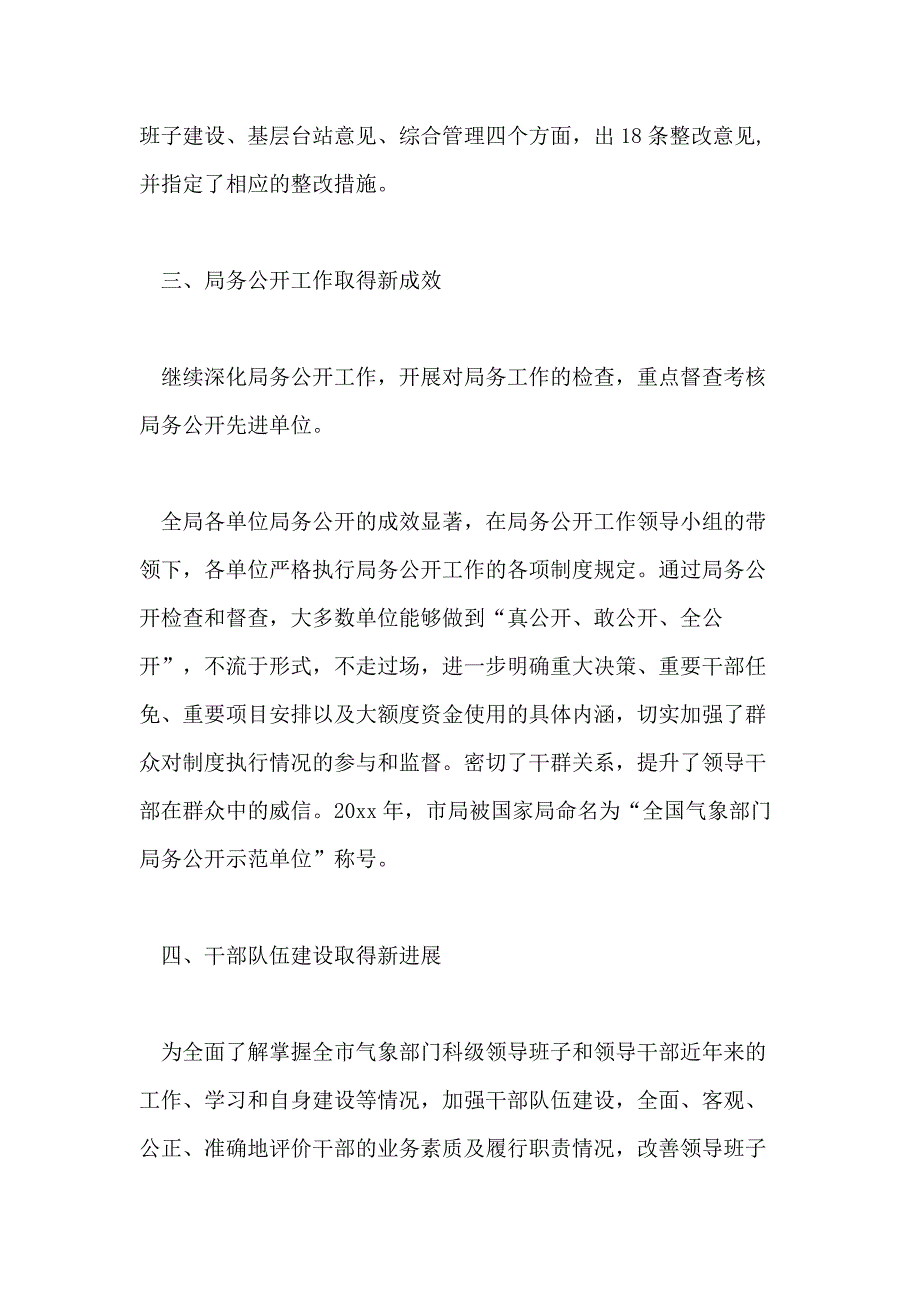 班子建设、基层台站意见、综合管理四个方面，出 18 条整改意见，并指定了相应的整改措施。

三、局务公开工作取得新成效

继续深化局务公开工作，开展对局务工作的检查，重点督查考核局务公开先进单位。

全局各单位局务公开的成效显著，在局务公开工作领导小组的带领下，各单位严格执行局务公开工作的各项制度规定。通过局务公开检查和督查，大多数单位能够做到“真公开、敢公开、全公开”，不流于形式，不走过场，进一步明确重大决策、重要干部任免、重要项目安排以及大额度资金使用的具体内涵，切实加强了群众对制度执行情况的参与和监督。密切了干群关系，提升了领导干部在群众中的威信。20xx 年，市局被国家局命名为“全国气象部门局务公开示范单位”称号。

四、干部队伍建设取得新进展

为全面了解掌握全市气象部门科级领导班子和领导干部近年来的工作、学习和自身建设等情况，加强干部队伍建设，全面、客观、公正、准确地评价干部的业务素质及履行职责情况，改善领导班子